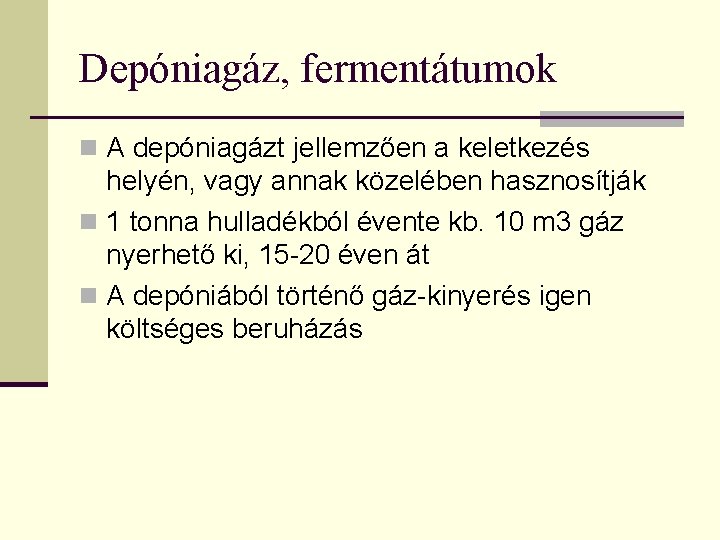 Depóniagáz, fermentátumok

A depóniagázt jellemzően a keletkezés helyén, vagy annak közelében hasznosítják

1 tonna hulladékból évente kb. 10 m3 gáz nyerhető ki, 15-20 éven át

A depóniából történő gáz-kinyerés igen költséges beruházás